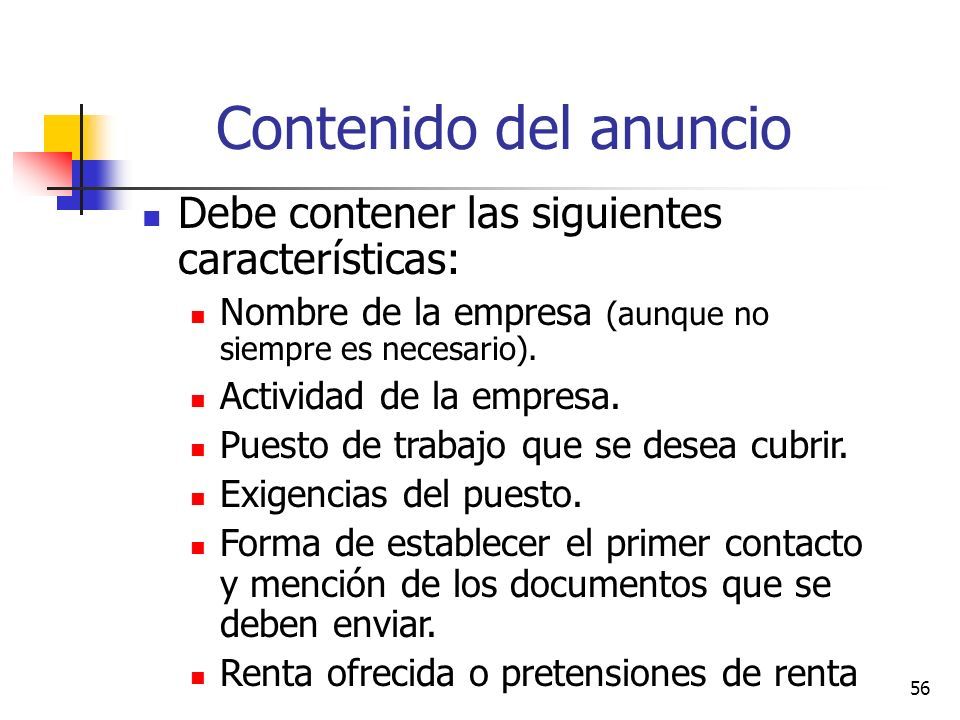 Contenido del anuncio

Debe contener las siguientes características:

Nombre de la empresa (aunque no siempre es necesario).

Actividad de la empresa.

Puesto de trabajo que se desea cubrir.

Exigencias del puesto.

Forma de establecer el primer contacto y mención de los documentos que se deben enviar.

Renta ofrecida o pretensiones de renta

56